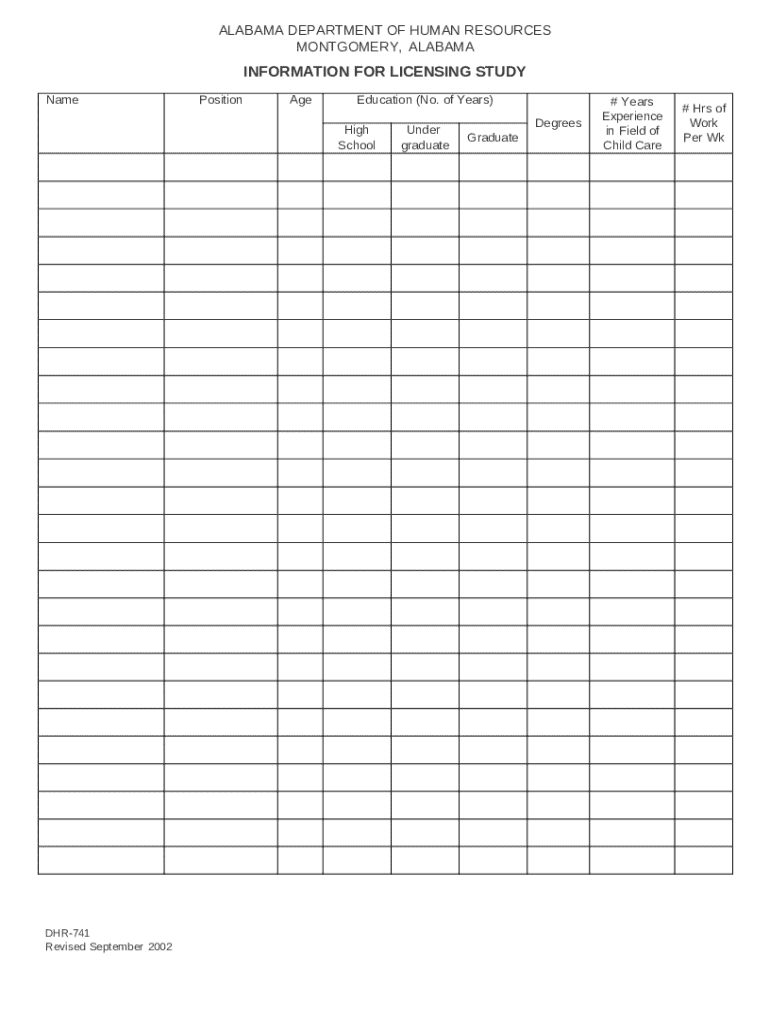 ALABAMA DEPARTMENT OF HUMAN RESOURCES
MONTGOMERY, ALABAMA

INFORMATION FOR LICENSING STUDY

| Name | Position | Age | Education (No. of Years) High School | Education (No. of Years) Under graduate | Education (No. of Years) Graduate | Degrees | # Years Experience in Field of Child Care | # Hrs of Work Per Wk |
|---|---|---|---|---|---|---|---|---|
| | | | | | | | | |
| | | | | | | | | |
| | | | | | | | | |
| | | | | | | | | |
| | | | | | | | | |
| | | | | | | | | |
| | | | | | | | | |
| | | | | | | | | |
| | | | | | | | | |
| | | | | | | | | |
| | | | | | | | | |
| | | | | | | | | |
| | | | | | | | | |
| | | | | | | | | |
| | | | | | | | | |
| | | | | | | | | |
| | | | | | | | | |
| | | | | | | | | |
| | | | | | | | | |
| | | | | | | | | |
| | | | | | | | | |
| | | | | | | | | |
| | | | | | | | | |
| | | | | | | | | |
| | | | | | | | | |
| | | | | | | | | |

DHR-741
Revised September 2002